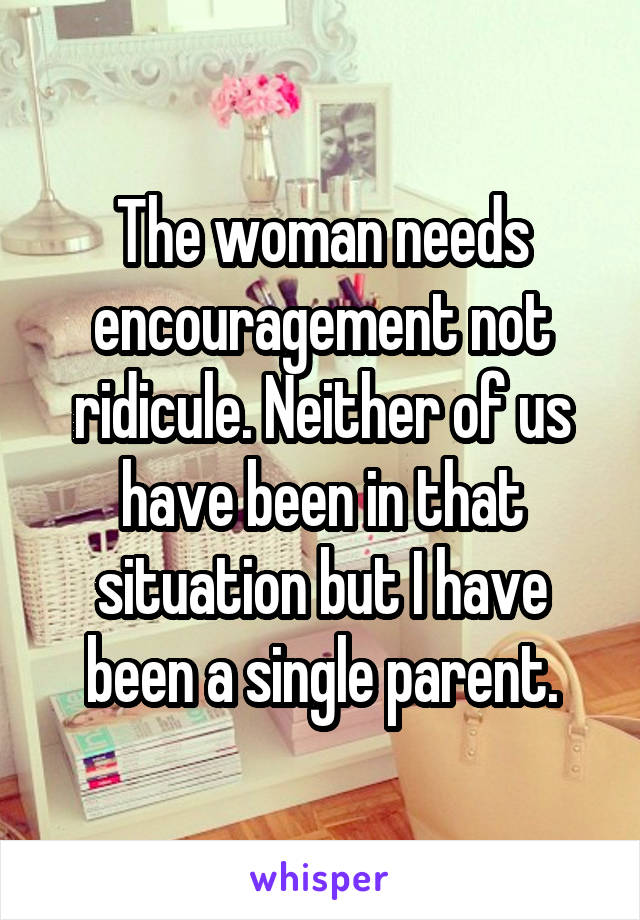 The woman needs encouragement not ridicule. Neither of us have been in that situation but I have been a single parent.

whisper